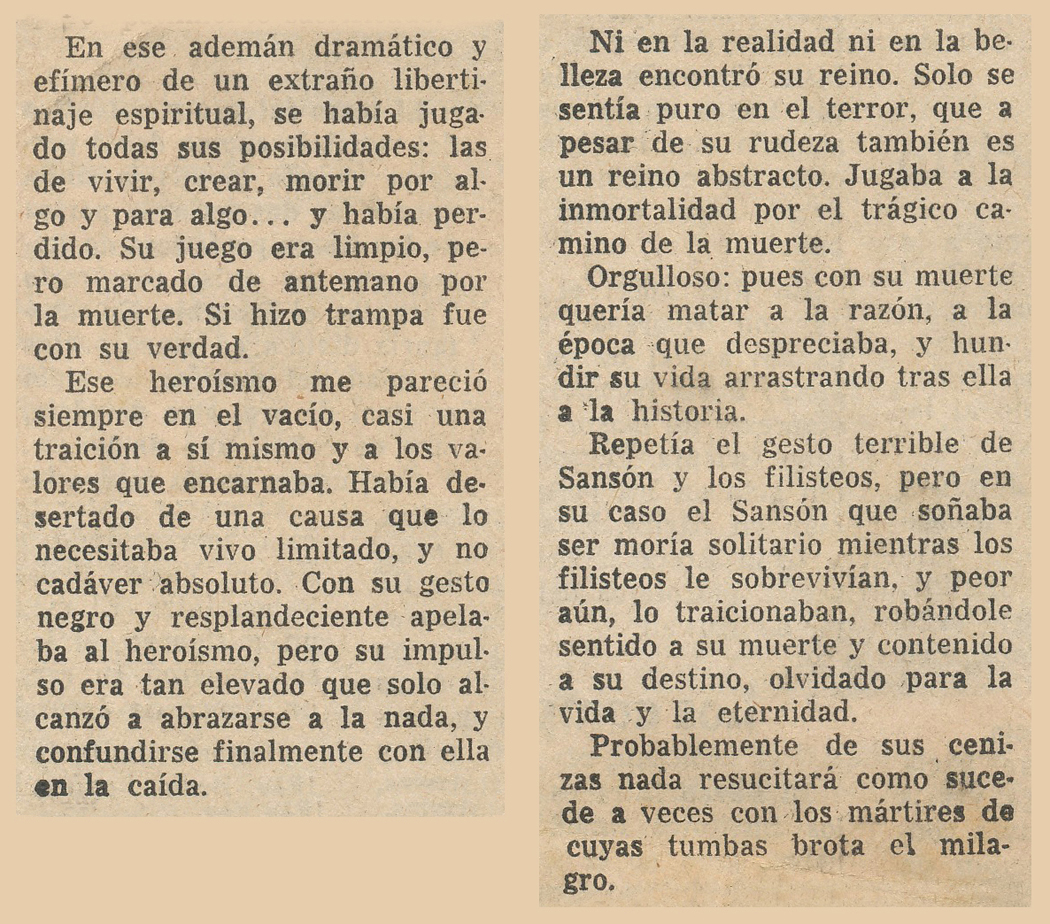 En ese ademán dramático y efímero de un extraño libertinaje espiritual, se había jugado todas sus posibilidades: las de vivir, crear, morir por algo y para algo... y había perdido. Su juego era limpio, pero marcado de antemano por la muerte. Si hizo trampa fue con su verdad.

Ese heroísmo me pareció siempre en el vacío, casi una traición a sí mismo y a los valores que encarnaba. Había desertado de una causa que lo necesitaba vivo limitado, y no cadáver absoluto. Con su gesto negro y resplandeciente apelaba al heroísmo, pero su impulso era tan elevado que solo alcanzó a abrazarse a la nada, y confundirse finalmente con ella en la caída.

Ni en la realidad ni en la belleza encontró su reino. Solo se sentía puro en el terror, que a pesar de su rudeza también es un reino abstracto. Jugaba a la inmortalidad por el trágico camino de la muerte.

Orgulloso: pues con su muerte quería matar a la razón, a la época que despreciaba, y hundir su vida arrastrando tras ella a la historia.

Repetía el gesto terrible de Sansón y los filisteos, pero en su caso el Sansón que soñaba ser moría solitario mientras los filisteos le sobrevivían, y peor aún, lo traicionaban, robándole sentido a su muerte y contenido a su destino, olvidado para la vida y la eternidad.

Probablemente de sus cenizas nada resucitará como sucede a veces con los mártires de cuyas tumbas brota el milagro.